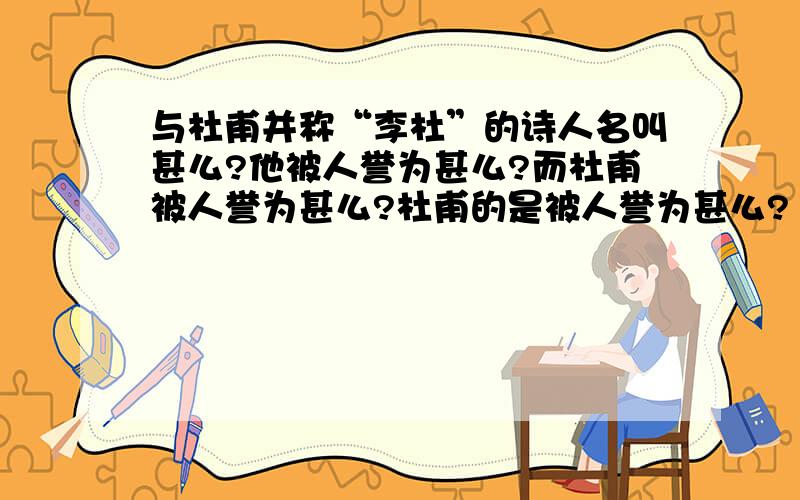 与杜甫并称“李杜”的诗人名叫甚么?他被人誉为甚么?而杜甫被人誉为甚么?杜甫的是被人誉为甚么?